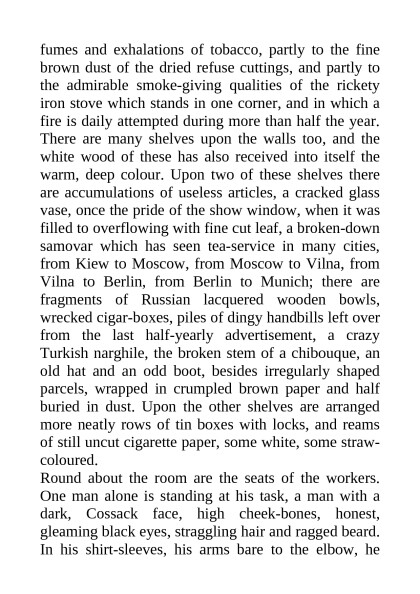 fumes and exhalations of tobacco, partly to the fine brown dust of the dried refuse cuttings, and partly to the admirable smoke-giving qualities of the rickety iron stove which stands in one corner, and in which a fire is daily attempted during more than half the year. There are many shelves upon the walls too, and the white wood of these has also received into itself the warm, deep colour. Upon two of these shelves there are accumulations of useless articles, a cracked glass vase, once the pride of the show window, when it was filled to overflowing with fine cut leaf, a broken-down samovar which has seen tea-service in many cities, from Kiew to Moscow, from Moscow to Vilna, from Vilna to Berlin, from Berlin to Munich; there are fragments of Russian lacquered wooden bowls, wrecked cigar-boxes, piles of dingy handbills left over from the last half-yearly advertisement, a crazy Turkish narghile, the broken stem of a chibouque, an old hat and an odd boot, besides irregularly shaped parcels, wrapped in crumpled brown paper and half buried in dust. Upon the other shelves are arranged more neatly rows of tin boxes with locks, and reams of still uncut cigarette paper, some white, some straw-coloured.

Round about the room are the seats of the workers. One man alone is standing at his task, a man with a dark, Cossack face, high cheek-bones, honest, gleaming black eyes, straggling hair and ragged beard. In his shirt-sleeves, his arms bare to the elbow, he